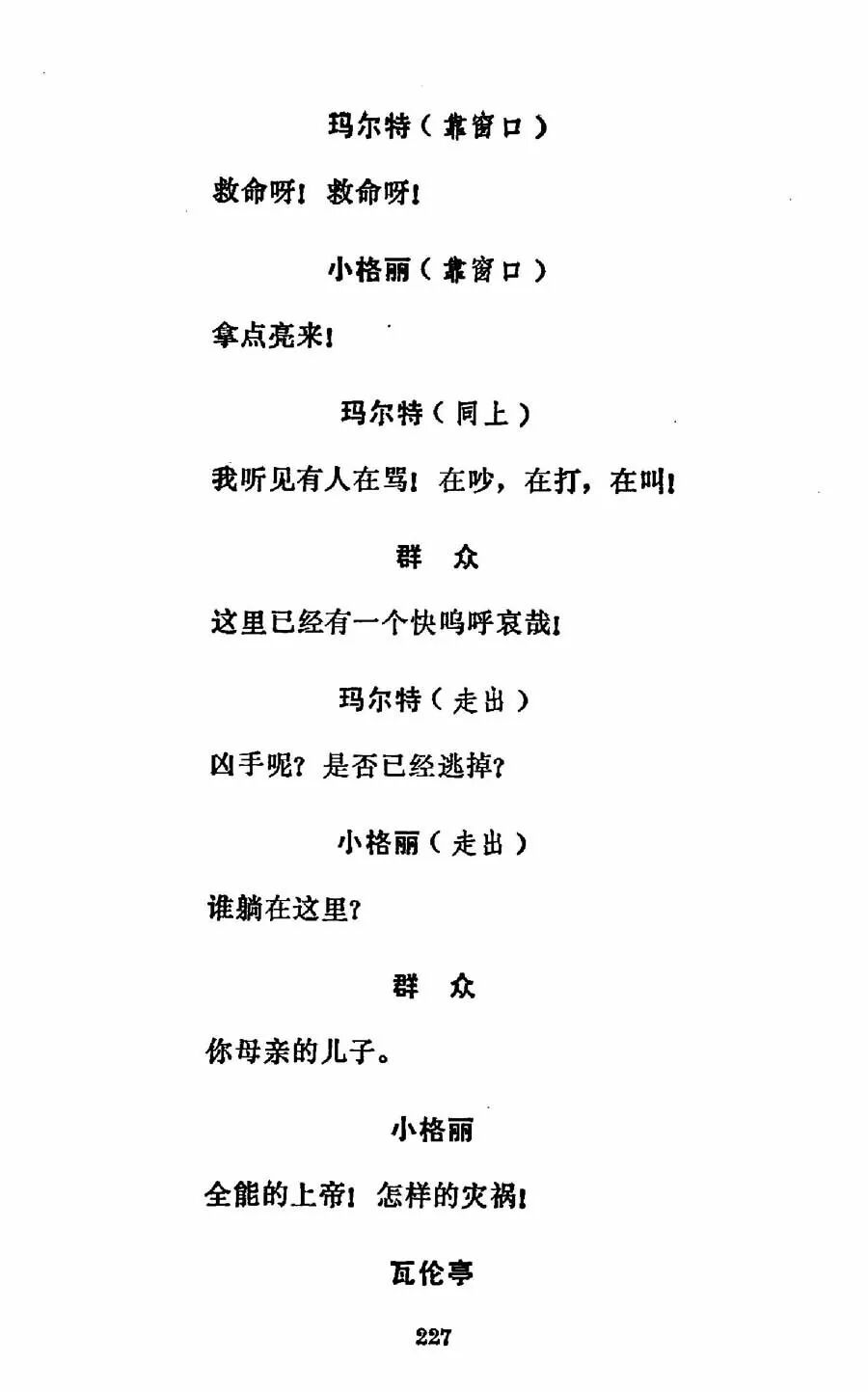 玛尔特（靠窗口）

救命呀！救命呀！

小格丽（靠窗口）

拿点亮来！

玛尔特（同上）

我听见有人在骂！在吵，在打，在叫！

群　众

这里已经有一个快呜呼哀哉！

玛尔特（走出）

凶手呢？是否已经逃掉？

小格丽（走出）

谁躺在这里？

群　众

你母亲的儿子。

小格丽

全能的上帝！怎样的灾祸！

瓦伦亭

227